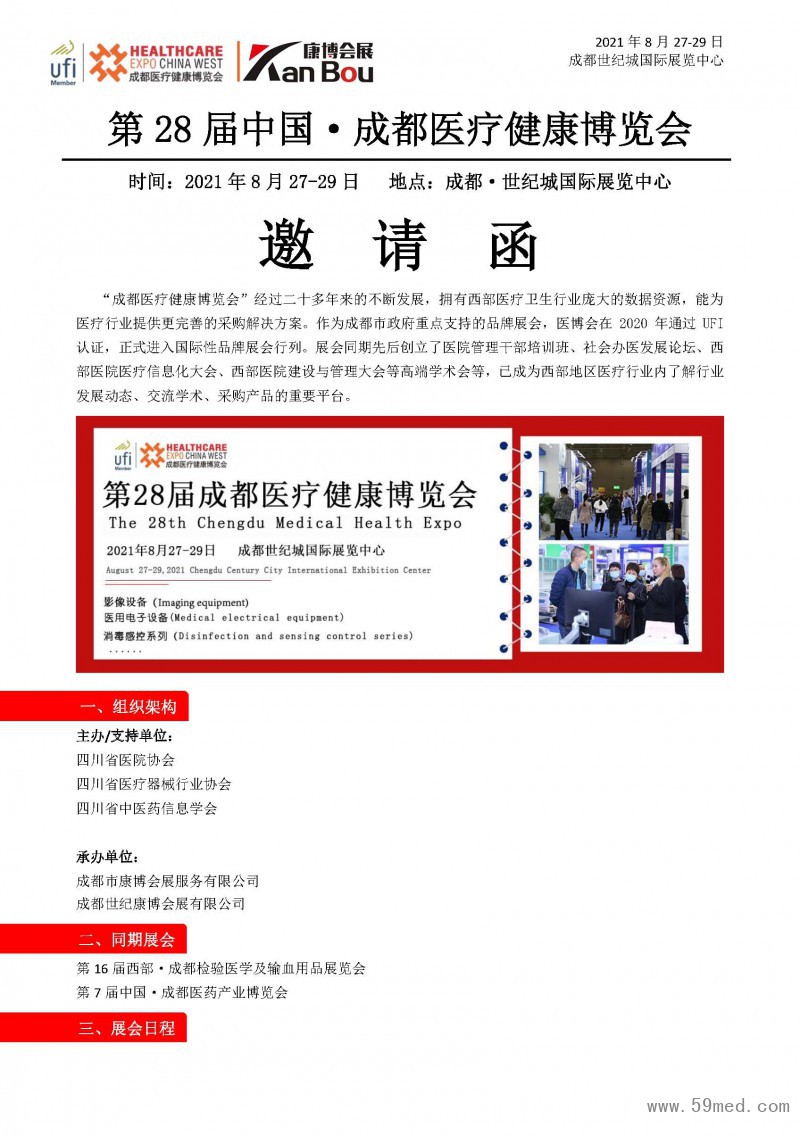 ufi Member HEALTHCARE EXPO CHINA WEST 成都医疗健康博览会 康博会展 Kan Bou

2021 年 8 月 27-29 日
成都世纪城国际展览中心

第 28 届中国·成都医疗健康博览会

时间：2021 年 8 月 27-29 日　　地点：成都·世纪城国际展览中心

邀　请　函

“成都医疗健康博览会”经过二十多年来的不断发展，拥有西部医疗卫生行业庞大的数据资源，能为医疗行业提供更完善的采购解决方案。作为成都市政府重点支持的品牌展会，医博会在 2020 年通过 UFI 认证，正式进入国际性品牌展会行列。展会同期先后创立了医院管理干部培训班、社会办医发展论坛、西部医院医疗信息化大会、西部医院建设与管理大会等高端学术会等，已成为西部地区医疗行业内了解行业发展动态、交流学术、采购产品的重要平台。

ufi Member HEALTHCARE EXPO CHINA WEST 成都医疗健康博览会
第28届成都医疗健康博览会
The 28th Chengdu Medical Health Expo
2021年8月27-29日　成都世纪城国际展览中心
August 27-29,2021 Chengdu Century City International Exhibition Center
影像设备 (Imaging equipment)
医用电子设备(Medical electrical equipment)
消毒感控系列 (Disinfection and sensing control series)
......

一、组织架构

主办/支持单位：
四川省医院协会
四川省医疗器械行业协会
四川省中医药信息学会

承办单位：
成都市康博会展服务有限公司
成都世纪康博会展有限公司

二、同期展会

第 16 届西部·成都检验医学及输血用品展览会
第 7 届中国·成都医药产业博览会

三、展会日程

www.59med.com